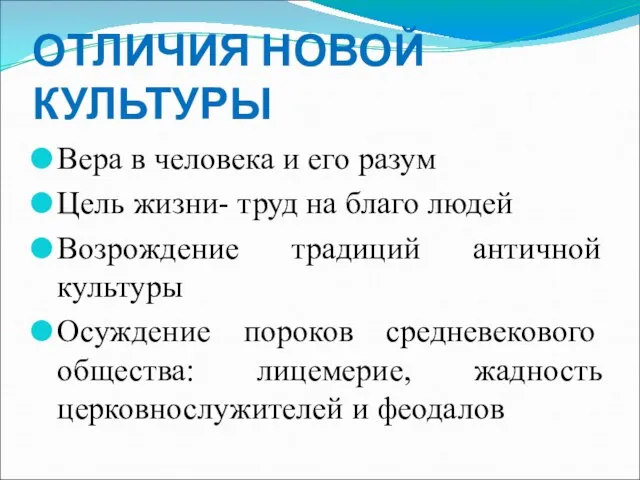 ОТЛИЧИЯ НОВОЙ КУЛЬТУРЫ

Вера в человека и его разум

Цель жизни- труд на благо людей

Возрождение традиций античной культуры

Осуждение пороков средневекового общества: лицемерие, жадность церковнослужителей и феодалов